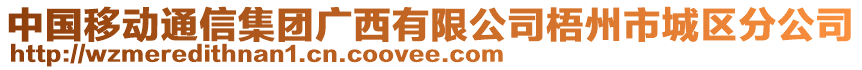 中国移动通信集团广西有限公司梧州市城区分公司
http://wzmeredithnan1.cn.coovee.com